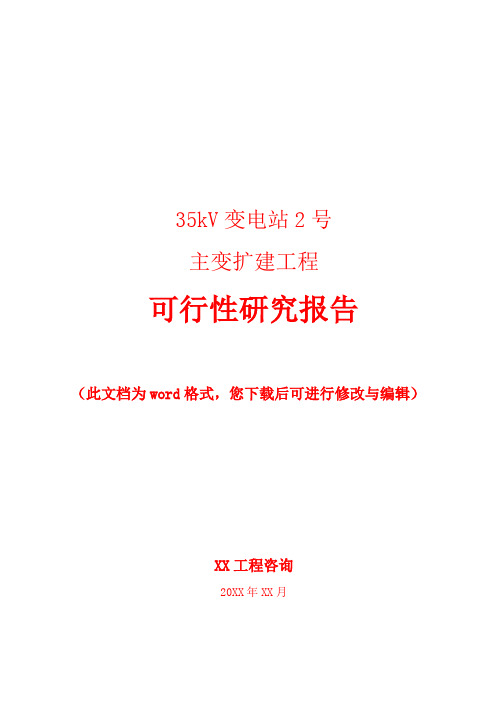 35kV 变电站 2 号

主变扩建工程

可行性研究报告

（此文档为 word 格式，您下载后可进行修改与编辑）

XX 工程咨询

20XX 年 XX 月